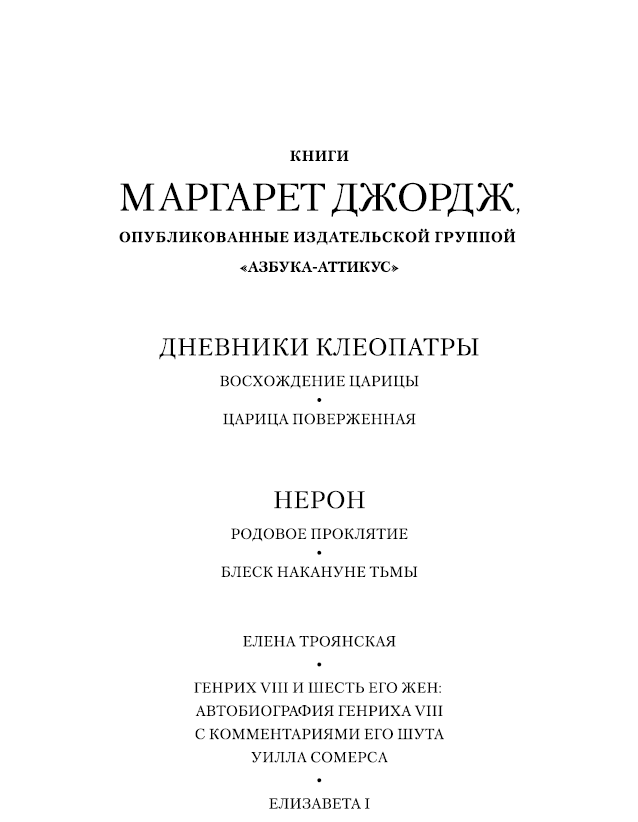 КНИГИ
МАРГАРЕТ ДЖОРДЖ,
ОПУБЛИКОВАННЫЕ ИЗДАТЕЛЬСКОЙ ГРУППОЙ
«АЗБУКА-АТТИКУС»

ДНЕВНИКИ КЛЕОПАТРЫ
ВОСХОЖДЕНИЕ ЦАРИЦЫ
•
ЦАРИЦА ПОВЕРЖЕННАЯ

НЕРОН
РОДОВОЕ ПРОКЛЯТИЕ
•
БЛЕСК НАКАНУНЕ ТЬМЫ

ЕЛЕНА ТРОЯНСКАЯ
•
ГЕНРИХ VIII И ШЕСТЬ ЕГО ЖЕН: АВТОБИОГРАФИЯ ГЕНРИХА VIII С КОММЕНТАРИЯМИ ЕГО ШУТА УИЛЛА СОМЕРСА
•
ЕЛИЗАВЕТА I